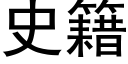 史籍